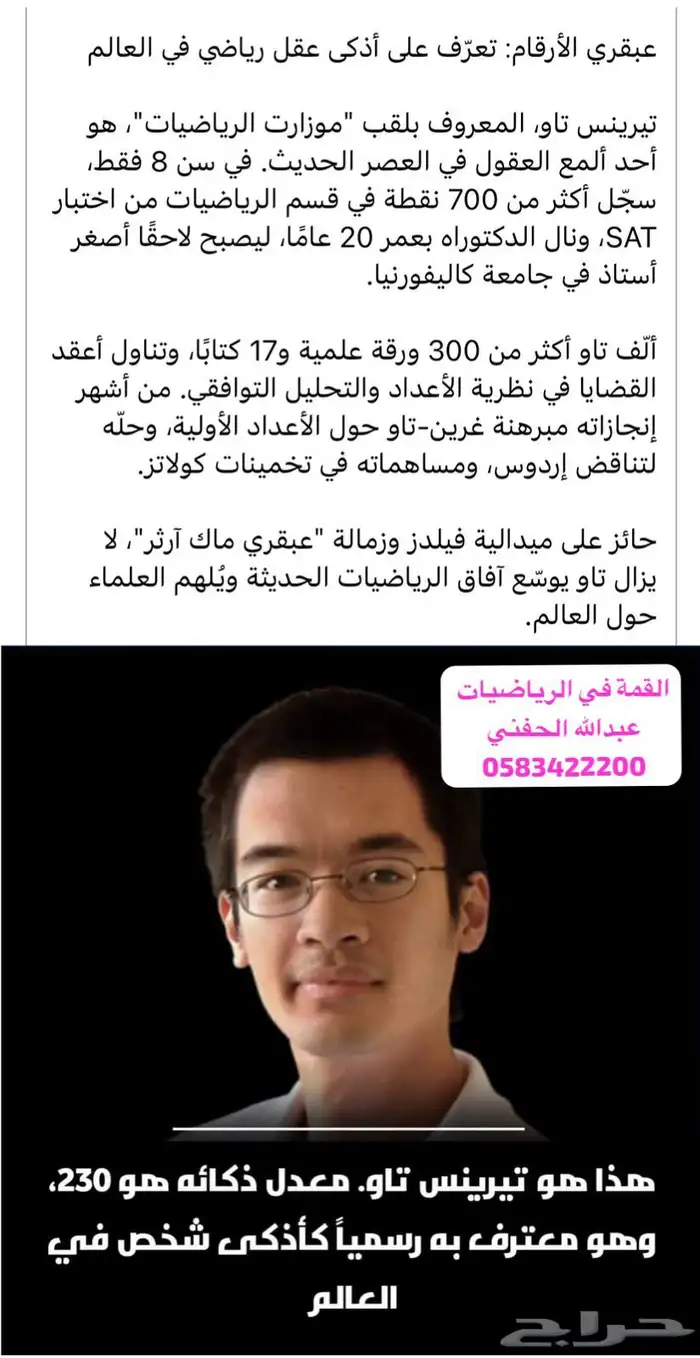 عبقري الأرقام: تعرّف على أذكى عقل رياضي في العالم

تيرينس تاو، المعروف بلقب "موزارت الرياضيات"، هو أحد ألمع العقول في العصر الحديث. في سن 8 فقط، سجّل أكثر من 700 نقطة في قسم الرياضيات من اختبار SAT، ونال الدكتوراه بعمر 20 عامًا، ليصبح لاحقًا أصغر أستاذ في جامعة كاليفورنيا.

ألّف تاو أكثر من 300 ورقة علمية و17 كتابًا، وتناول أعقد القضايا في نظرية الأعداد والتحليل التوافقي. من أشهر إنجازاته مبرهنة غرين-تاو حول الأعداد الأولية، وحلّه لتناقض إردوس، ومساهماته في تخمينات كولاتز.

حائز على ميدالية فيلدز وزمالة "عبقري ماك آرثر"، لا يزال تاو يوسّع آفاق الرياضيات الحديثة ويُلهم العلماء حول العالم.

القمة في الرياضيات
عبدالله الحفني
0583422200

هذا هو تيرينس تاو. معدل ذكائه هو 230، وهو معترف به رسمياً كأذكى شخص في العالم

حراج